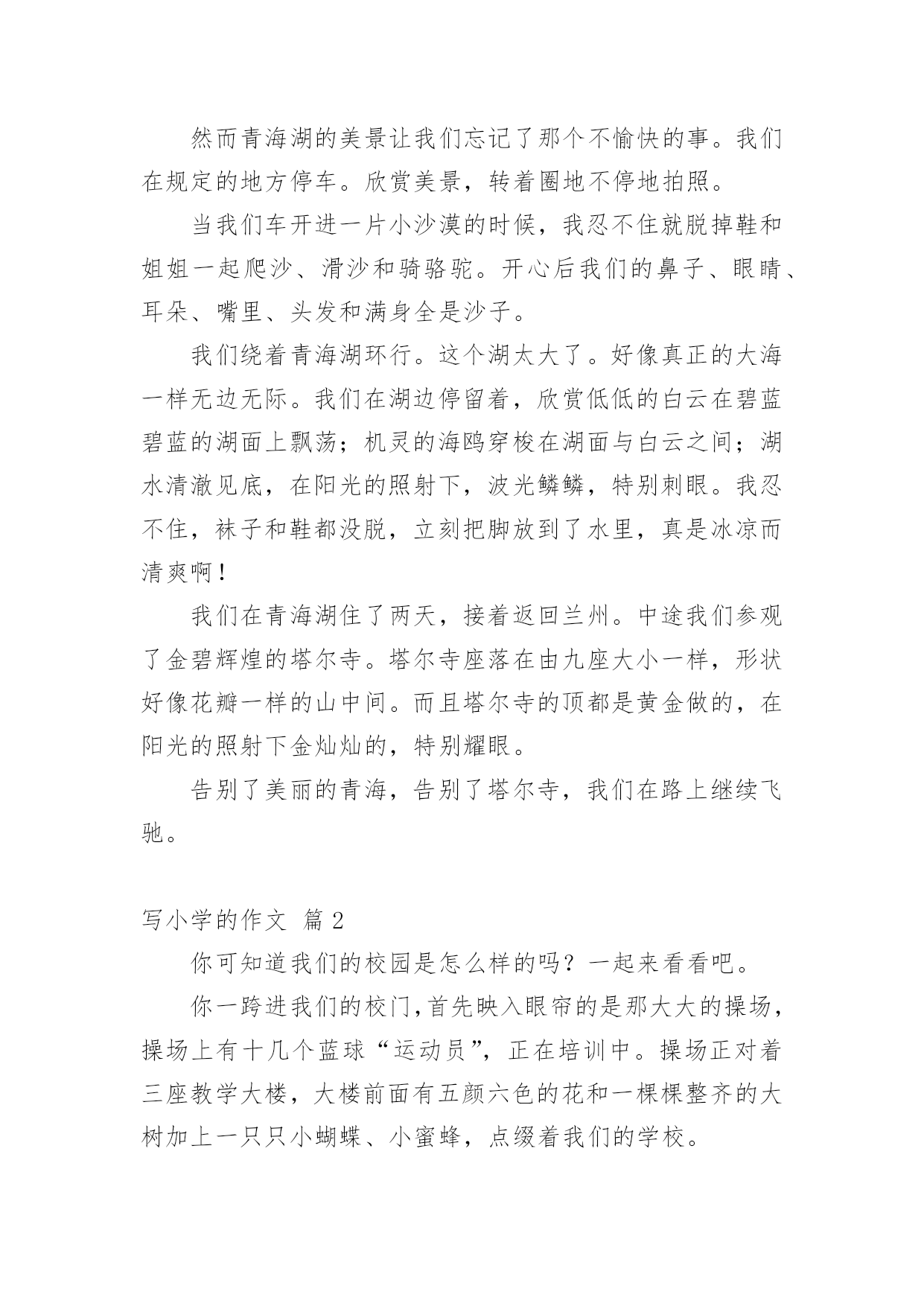 然而青海湖的美景让我们忘记了那个不愉快的事。我们在规定的地方停车。欣赏美景，转着圈地不停地拍照。

当我们车开进一片小沙漠的时候，我忍不住就脱掉鞋和姐姐一起爬沙、滑沙和骑骆驼。开心后我们的鼻子、眼睛、耳朵、嘴里、头发和满身全是沙子。

我们绕着青海湖环行。这个湖太大了。好像真正的大海一样无边无际。我们在湖边停留着，欣赏低低的白云在碧蓝碧蓝的湖面上飘荡；机灵的海鸥穿梭在湖面与白云之间；湖水清澈见底，在阳光的照射下，波光鳞鳞，特别刺眼。我忍不住，袜子和鞋都没脱，立刻把脚放到了水里，真是冰凉而清爽啊！

我们在青海湖住了两天，接着返回兰州。中途我们参观了金碧辉煌的塔尔寺。塔尔寺座落在由九座大小一样，形状好像花瓣一样的山中间。而且塔尔寺的顶都是黄金做的，在阳光的照射下金灿灿的，特别耀眼。

告别了美丽的青海，告别了塔尔寺，我们在路上继续飞驰。

写小学的作文 篇 2

你可知道我们的校园是怎么样的吗？一起来看看吧。

你一跨进我们的校门,首先映入眼帘的是那大大的操场，操场上有十几个蓝球“运动员”，正在培训中。操场正对着三座教学大楼，大楼前面有五颜六色的花和一棵棵整齐的大树加上一只只小蝴蝶、小蜜蜂，点缀着我们的学校。